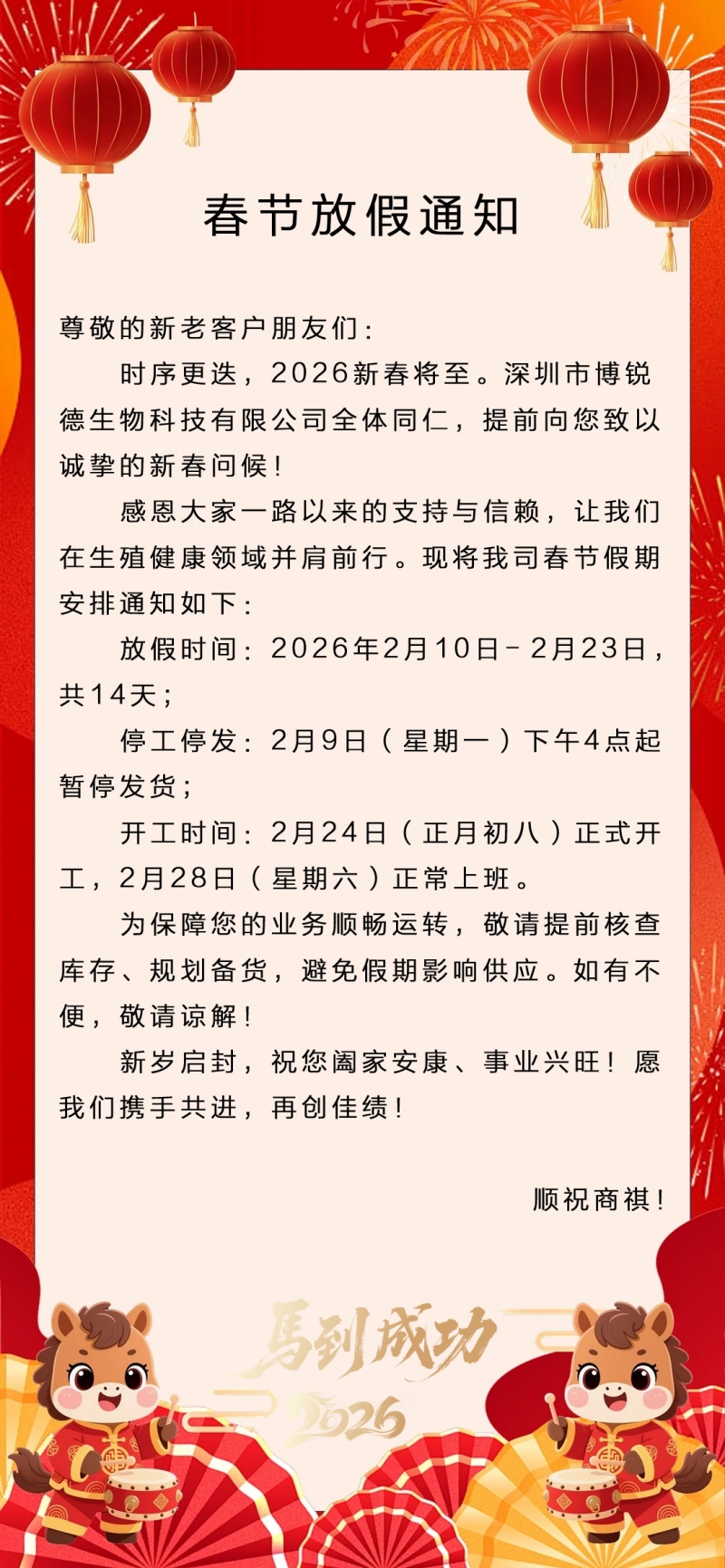 春节放假通知

尊敬的新老客户朋友们：

时序更迭，2026新春将至。深圳市博锐德生物科技有限公司全体同仁，提前向您致以诚挚的新春问候！

感恩大家一路以来的支持与信赖，让我们在生殖健康领域并肩前行。现将我司春节假期安排通知如下：

放假时间：2026年2月10日－2月23日，共14天；

停工停发：2月9日（星期一）下午4点起暂停发货；

开工时间：2月24日（正月初八）正式开工，2月28日（星期六）正常上班。

为保障您的业务顺畅运转，敬请提前核查库存、规划备货，避免假期影响供应。如有不便，敬请谅解！

新岁启封，祝您阖家安康、事业兴旺！愿我们携手共进，再创佳绩！

顺祝商祺！

馬到成功
2026